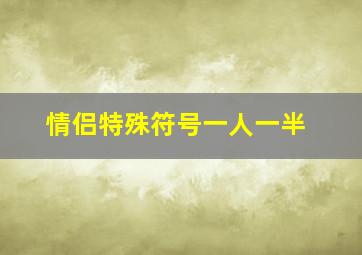 情侣特殊符号一人一半